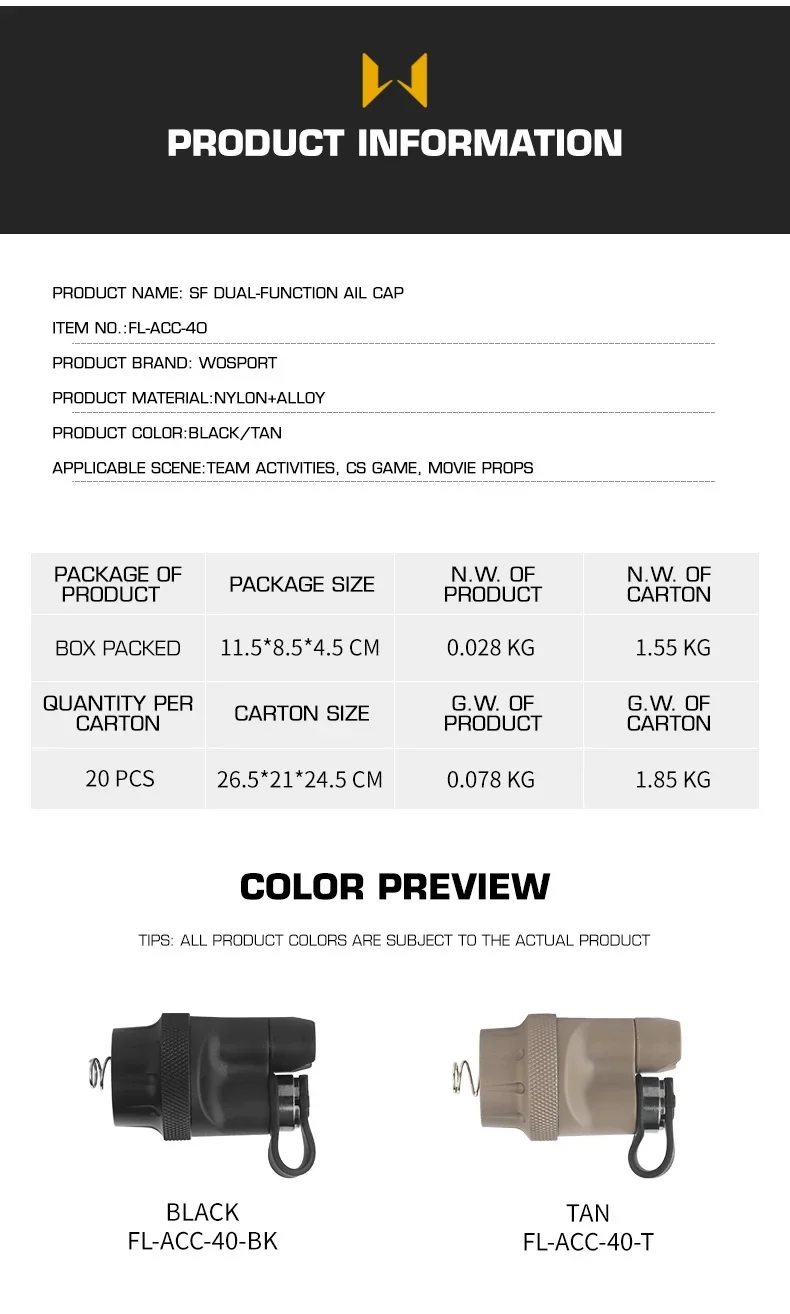 PRODUCT INFORMATION

PRODUCT NAME: SF DUAL-FUNCTION AIL CAP

ITEM NO.:FL-ACC-40

PRODUCT BRAND: WOSPORT

PRODUCT MATERIAL:NYLON+ALLOY

PRODUCT COLOR:BLACK/TAN

APPLICABLE SCENE:TEAM ACTIVITIES, CS GAME, MOVIE PROPS

| PACKAGE OF PRODUCT | PACKAGE SIZE | N.W. OF PRODUCT | N.W. OF CARTON |
|---|---|---|---|
| BOX PACKED | 11.5*8.5*4.5 CM | 0.028 KG | 1.55 KG |
| QUANTITY PER CARTON | CARTON SIZE | G.W. OF PRODUCT | G.W. OF CARTON |
| 20 PCS | 26.5*21*24.5 CM | 0.078 KG | 1.85 KG |

COLOR PREVIEW

TIPS: ALL PRODUCT COLORS ARE SUBJECT TO THE ACTUAL PRODUCT

BLACK
FL-ACC-40-BK

TAN
FL-ACC-40-T